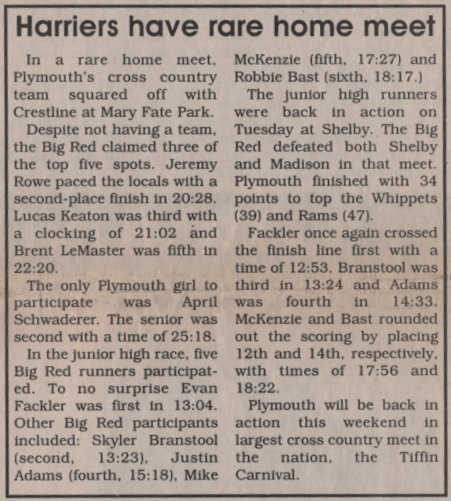 Harriers have rare home meet

In a rare home meet, Plymouth's cross country team squared off with Crestline at Mary Fate Park.

Despite not having a team, the Big Red claimed three of the top five spots. Jeremy Rowe paced the locals with a second-place finish in 20:28. Lucas Keaton was third with a clocking of 21:02 and Brent LeMaster was fifth in 22:20.

The only Plymouth girl to participate was April Schwaderer. The senior was second with a time of 25:18.

In the junior high race, five Big Red runners participated. To no surprise Evan Fackler was first in 13:04. Other Big Red participants included: Skyler Branstool (second, 13:23), Justin Adams (fourth, 15:18), Mike McKenzie (fifth, 17:27) and Robbie Bast (sixth, 18:17.)

The junior high runners were back in action on Tuesday at Shelby. The Big Red defeated both Shelby and Madison in that meet. Plymouth finished with 34 points to top the Whippets (39) and Rams (47).

Fackler once again crossed the finish line first with a time of 12:53. Branstool was third in 13:24 and Adams was fourth in 14:33. McKenzie and Bast rounded out the scoring by placing 12th and 14th, respectively, with times of 17:56 and 18:22.

Plymouth will be back in action this weekend in largest cross country meet in the nation, the Tiffin Carnival.